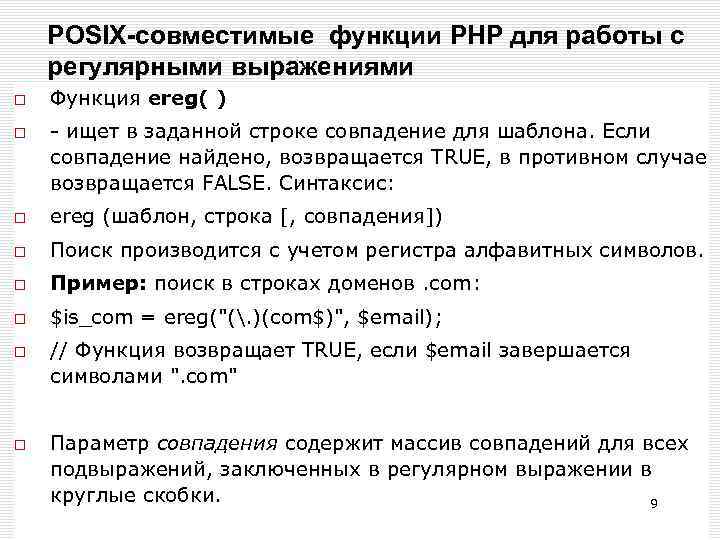 POSIX-совместимые функции PHP для работы с регулярными выражениями

Функция ereg( )

- ищет в заданной строке совпадение для шаблона. Если совпадение найдено, возвращается TRUE, в противном случае возвращается FALSE. Синтаксис:

ereg (шаблон, строка [, совпадения])

Поиск производится с учетом регистра алфавитных символов.

Пример: поиск в строках доменов .com:

$is_com = ereg("(\.)(com$)", $email);

// Функция возвращает TRUE, если $email завершается символами ".com"

Параметр совпадения содержит массив совпадений для всех подвыражений, заключенных в регулярном выражении в круглые скобки.

9